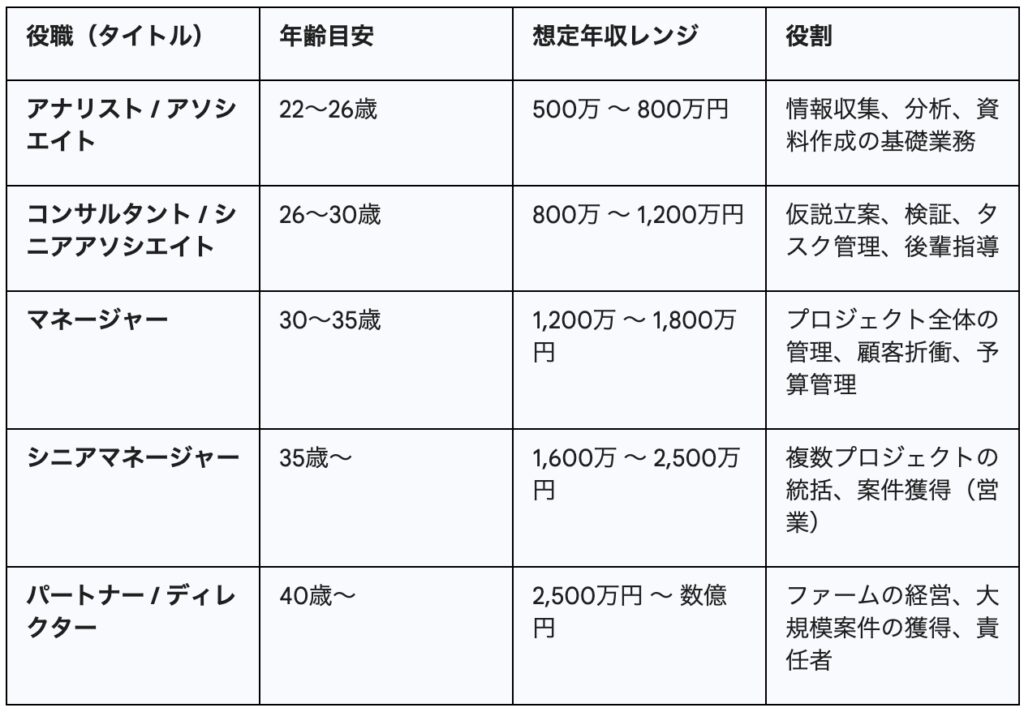 | 役職（タイトル） | 年齢目安 | 想定年収レンジ | 役割 |
|---|---|---|---|
| アナリスト / アソシエイト | 22〜26歳 | 500万 〜 800万円 | 情報収集、分析、資料作成の基礎業務 |
| コンサルタント / シニアアソシエイト | 26〜30歳 | 800万 〜 1,200万円 | 仮説立案、検証、タスク管理、後輩指導 |
| マネージャー | 30〜35歳 | 1,200万 〜 1,800万円 | プロジェクト全体の管理、顧客折衝、予算管理 |
| シニアマネージャー | 35歳〜 | 1,600万 〜 2,500万円 | 複数プロジェクトの統括、案件獲得（営業） |
| パートナー / ディレクター | 40歳〜 | 2,500万円 〜 数億円 | ファームの経営、大規模案件の獲得、責任者 |